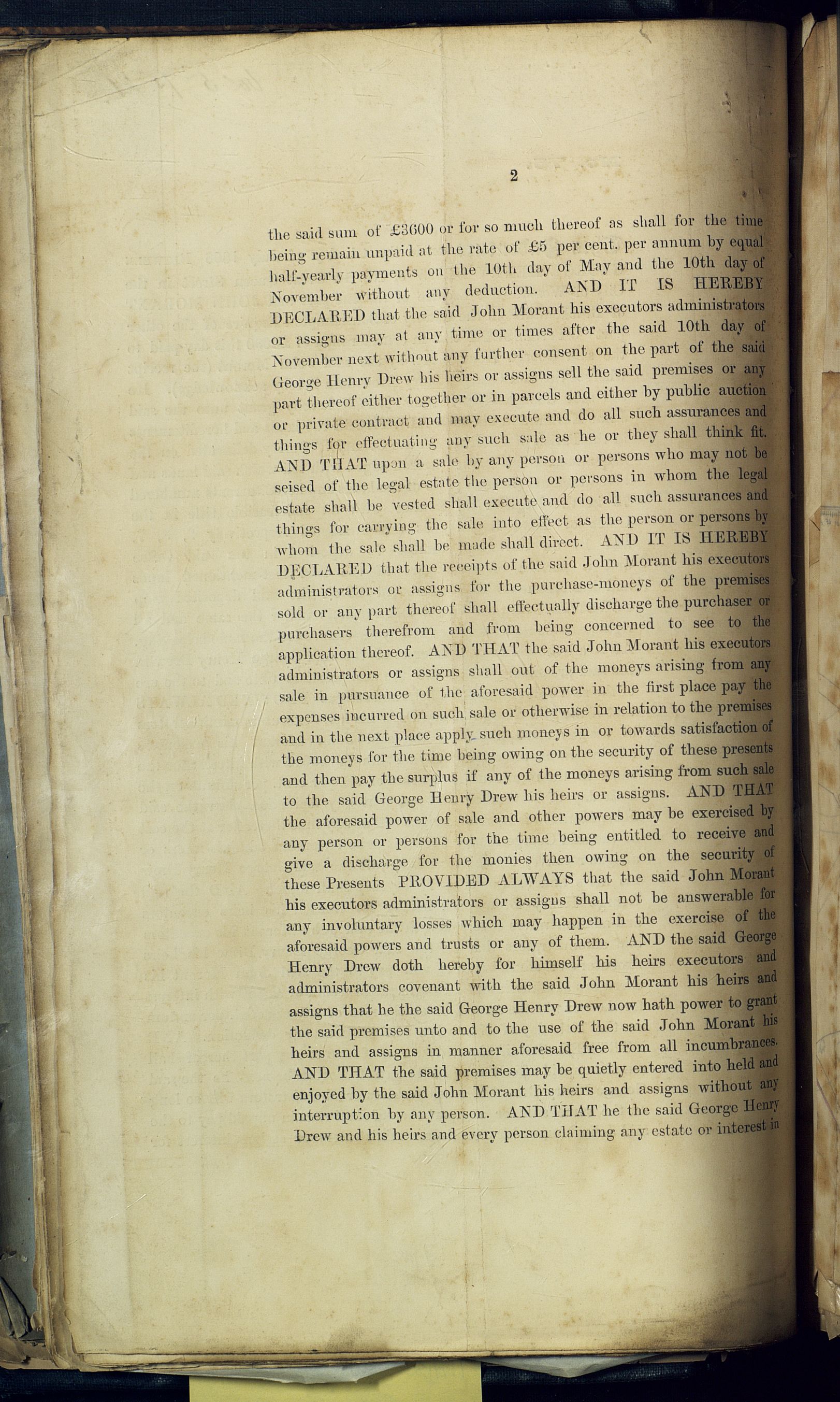 2

the said sum of £3600 or for so much thereof as shall for the time being remain unpaid at the rate of £5 per cent. per annum by equal half-yearly payments on the 10th day of May and the 10th day of November without any deduction. AND IT IS HEREBY DECLARED that the said John Morant his executors administrators or assigns may at any time or times after the said 10th day of November next without any further consent on the part of the said George Henry Drew his heirs or assigns sell the said premises or any part thereof either together or in parcels and either by public auction or private contract and may execute and do all such assurances and things for effectuating any such sale as he or they shall think fit. AND THAT upon a sale by any person or persons who may not be seised of the legal estate the person or persons in whom the legal estate shall be vested shall execute and do all such assurances and things for carrying the sale into effect as the person or persons by whom the sale shall be made shall direct. AND IT IS HEREBY DECLARED that the receipts of the said John Morant his executors administrators or assigns for the purchase-moneys of the premises sold or any part thereof shall effectually discharge the purchaser or purchasers therefrom and from being concerned to see to the application thereof. AND THAT the said John Morant his executors administrators or assigns shall out of the moneys arising from any sale in pursuance of the aforesaid power in the first place pay the expenses incurred on such sale or otherwise in relation to the premises and in the next place apply such moneys in or towards satisfaction of the moneys for the time being owing on the security of these presents and then pay the surplus if any of the moneys arising from such sale to the said George Henry Drew his heirs or assigns. AND THAT the aforesaid power of sale and other powers may be exercised by any person or persons for the time being entitled to receive and give a discharge for the monies then owing on the security of these Presents PROVIDED ALWAYS that the said John Morant his executors administrators or assigns shall not be answerable for any involuntary losses which may happen in the exercise of the aforesaid powers and trusts or any of them. AND the said George Henry Drew doth hereby for himself his heirs executors and administrators covenant with the said John Morant his heirs and assigns that he the said George Henry Drew now hath power to grant the said premises unto and to the use of the said John Morant his heirs and assigns in manner aforesaid free from all incumbrances. AND THAT the said premises may be quietly entered into held and enjoyed by the said John Morant his heirs and assigns without any interruption by any person. AND THAT he the said George Henry Drew and his heirs and every person claiming any estate or interest in